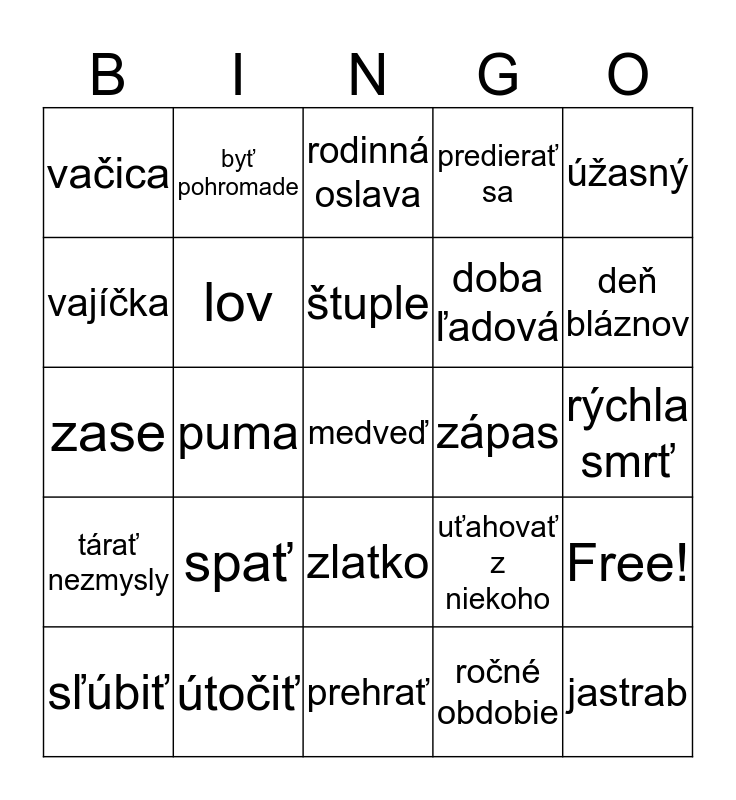 | B | I | N | G | O |
|---|---|---|---|---|
| vačica | byť pohromade | rodinná oslava | predierať sa | úžasný |
| vajíčka | lov | štuple | doba ľadová | deň bláznov |
| zase | puma | medveď | zápas | rýchla smrť |
| tárať nezmysly | spať | zlatko | uťahovať z niekoho | Free! |
| sľúbiť | útočiť | prehrať | ročné obdobie | jastrab |